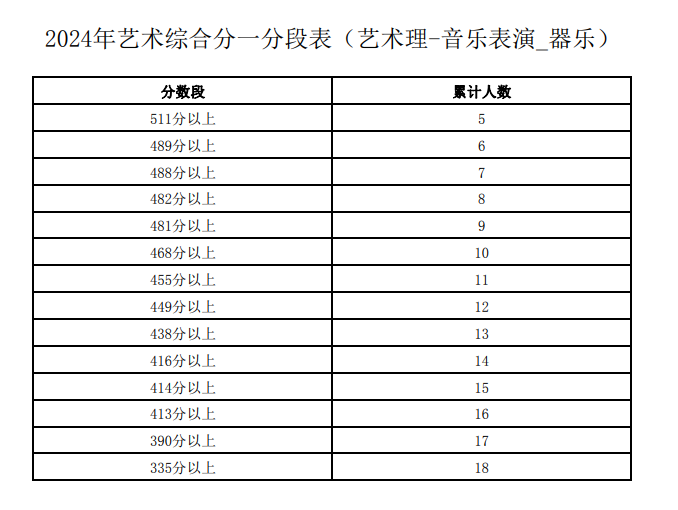 2024年艺术综合分一分段表（艺术理-音乐表演_器乐）

| 分数段 | 累计人数 |
|---|---|
| 511分以上 | 5 |
| 489分以上 | 6 |
| 488分以上 | 7 |
| 482分以上 | 8 |
| 481分以上 | 9 |
| 468分以上 | 10 |
| 455分以上 | 11 |
| 449分以上 | 12 |
| 438分以上 | 13 |
| 416分以上 | 14 |
| 414分以上 | 15 |
| 413分以上 | 16 |
| 390分以上 | 17 |
| 335分以上 | 18 |